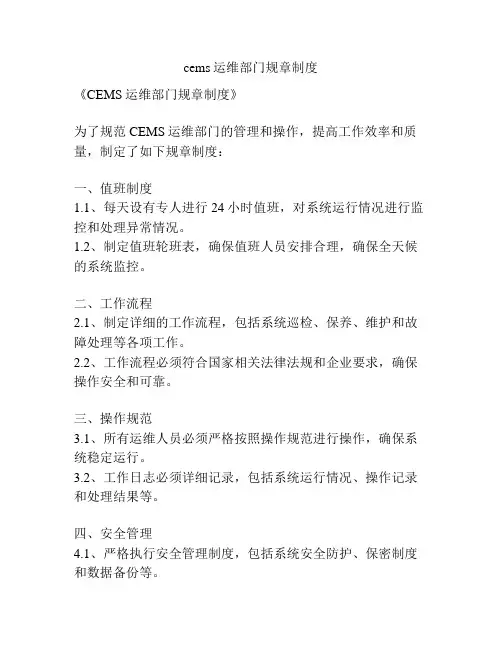 cems 运维部门规章制度

《CEMS 运维部门规章制度》

为了规范 CEMS 运维部门的管理和操作，提高工作效率和质量，制定了如下规章制度：

一、值班制度
1.1、每天设有专人进行 24 小时值班，对系统运行情况进行监控和处理异常情况。
1.2、制定值班轮班表，确保值班人员安排合理，确保全天候的系统监控。

二、工作流程
2.1、制定详细的工作流程，包括系统巡检、保养、维护和故障处理等各项工作。
2.2、工作流程必须符合国家相关法律法规和企业要求，确保操作安全和可靠。

三、操作规范
3.1、所有运维人员必须严格按照操作规范进行操作，确保系统稳定运行。
3.2、工作日志必须详细记录，包括系统运行情况、操作记录和处理结果等。

四、安全管理
4.1、严格执行安全管理制度，包括系统安全防护、保密制度和数据备份等。